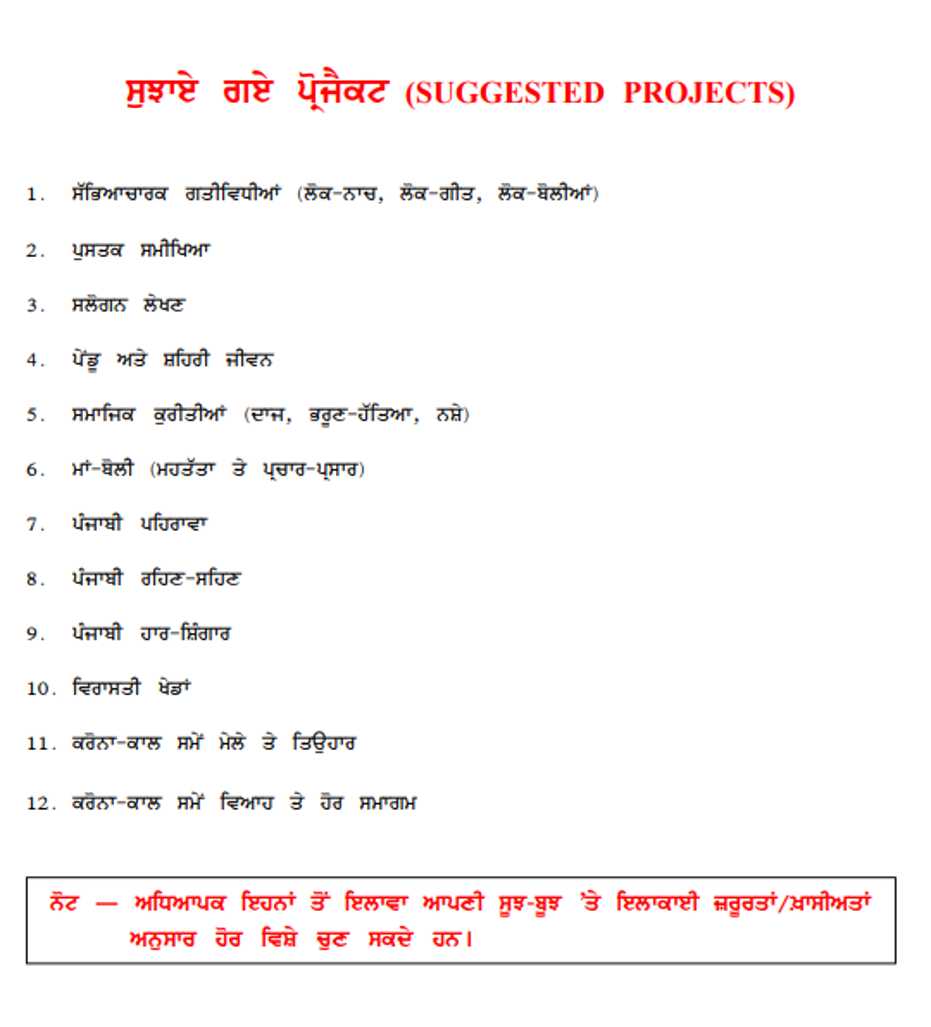 ਸੁਝਾਏ ਗਏ ਪ੍ਰੋਜੈਕਟ (SUGGESTED PROJECTS)

1. ਸੱਭਿਆਚਾਰਕ ਗਤੀਵਿਧੀਆਂ (ਲੋਕ-ਨਾਚ, ਲੋਕ-ਗੀਤ, ਲੋਕ-ਬੋਲੀਆਂ)

2. ਪੁਸਤਕ ਸਮੀਖਿਆ

3. ਸਲੋਗਨ ਲੇਖਣ

4. ਪੇਂਡੂ ਅਤੇ ਸ਼ਹਿਰੀ ਜੀਵਨ

5. ਸਮਾਜਿਕ ਕੁਰੀਤੀਆਂ (ਦਾਜ, ਭਰੂਣ-ਹੱਤਿਆ, ਨਸ਼ੇ)

6. ਮਾਂ-ਬੋਲੀ (ਮਹਤੱਤਾ ਤੇ ਪ੍ਰਚਾਰ-ਪ੍ਰਸਾਰ)

7. ਪੰਜਾਬੀ ਪਹਿਰਾਵਾ

8. ਪੰਜਾਬੀ ਰਹਿਣ-ਸਹਿਣ

9. ਪੰਜਾਬੀ ਹਾਰ-ਸ਼ਿੰਗਾਰ

10. ਵਿਰਾਸਤੀ ਖੇਡਾਂ

11. ਕਰੋਨਾ-ਕਾਲ ਸਮੇਂ ਮੇਲੇ ਤੇ ਤਿਉਹਾਰ

12. ਕਰੋਨਾ-ਕਾਲ ਸਮੇਂ ਵਿਆਹ ਤੇ ਹੋਰ ਸਮਾਗਮ

ਨੋਟ — ਅਧਿਆਪਕ ਇਹਨਾਂ ਤੋਂ ਇਲਾਵਾ ਆਪਣੀ ਸੂਝ-ਬੂਝ 'ਤੇ ਇਲਾਕਾਈ ਜ਼ਰੂਰਤਾਂ/ਖ਼ਾਸੀਅਤਾਂ ਅਨੁਸਾਰ ਹੋਰ ਵਿਸ਼ੇ ਚੁਣ ਸਕਦੇ ਹਨ।